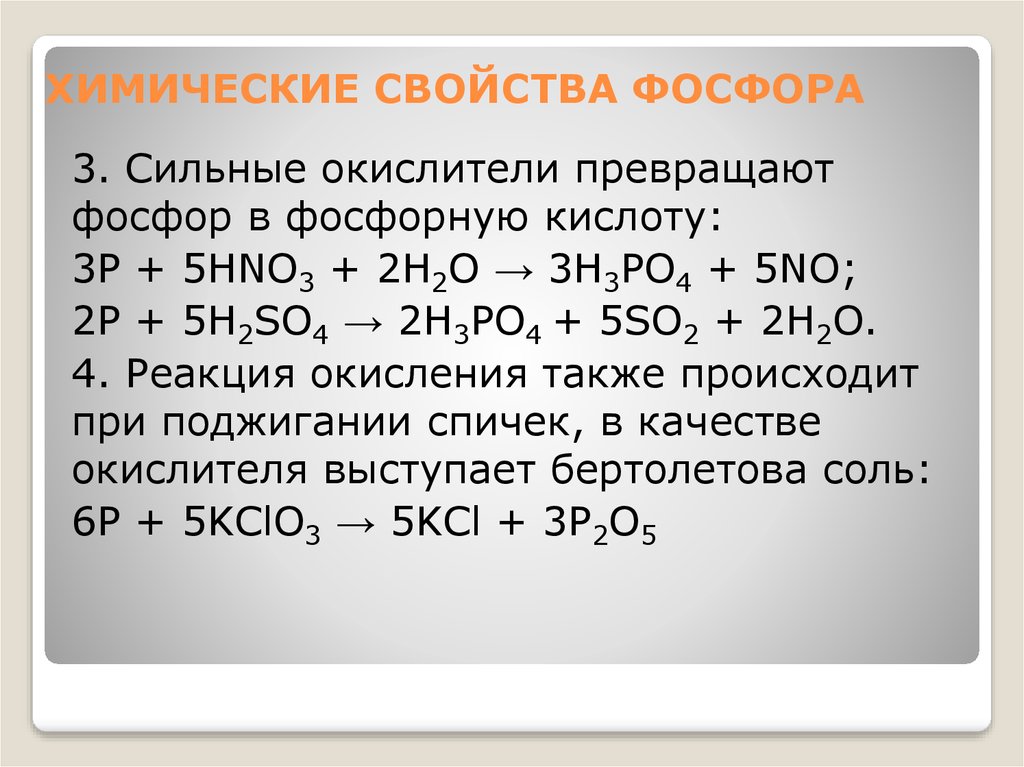 ХИМИЧЕСКИЕ СВОЙСТВА ФОСФОРА

3. Сильные окислители превращают фосфор в фосфорную кислоту:
$3P + 5HNO_3 + 2H_2O \rightarrow 3H_3PO_4 + 5NO$;
$2P + 5H_2SO_4 \rightarrow 2H_3PO_4 + 5SO_2 + 2H_2O$.
4. Реакция окисления также происходит при поджигании спичек, в качестве окислителя выступает бертолетова соль:
$6P + 5KClO_3 \rightarrow 5KCl + 3P_2O_5$